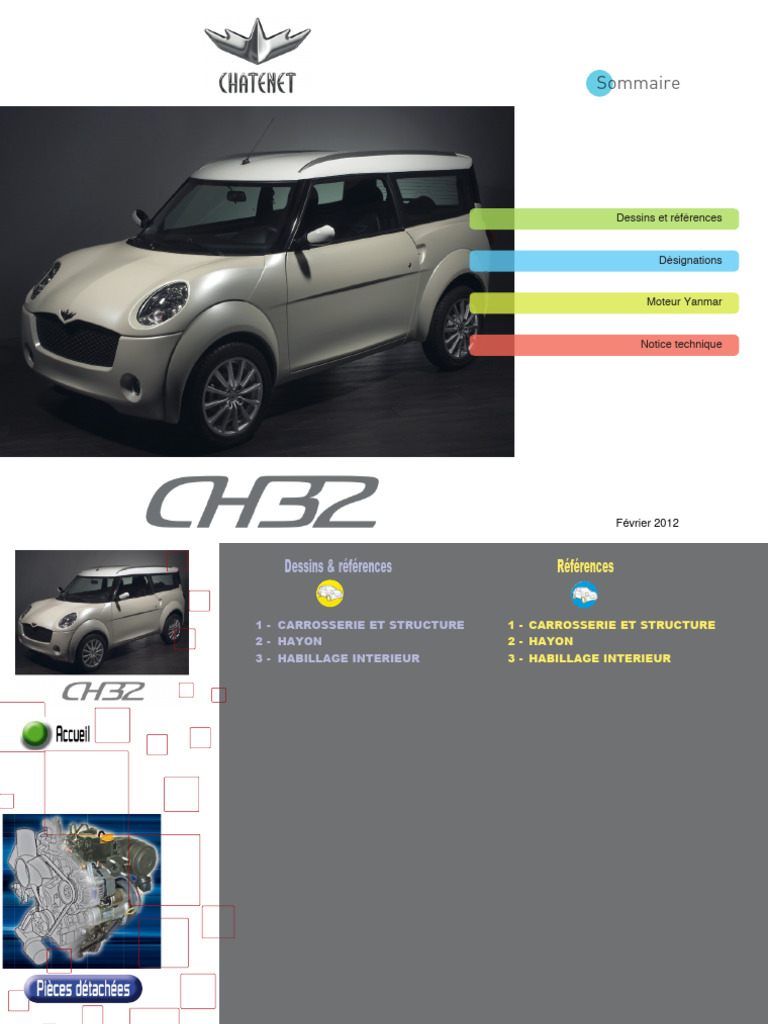 CHATENET

Sommaire

Dessins et références

Désignations

Moteur Yanmar

Notice technique

CH32

Février 2012

CH32

Accueil

Pièces détachées

Dessins & références

1 - CARROSSERIE ET STRUCTURE
2 - HAYON
3 - HABILLAGE INTERIEUR

Références

1 - CARROSSERIE ET STRUCTURE
2 - HAYON
3 - HABILLAGE INTERIEUR